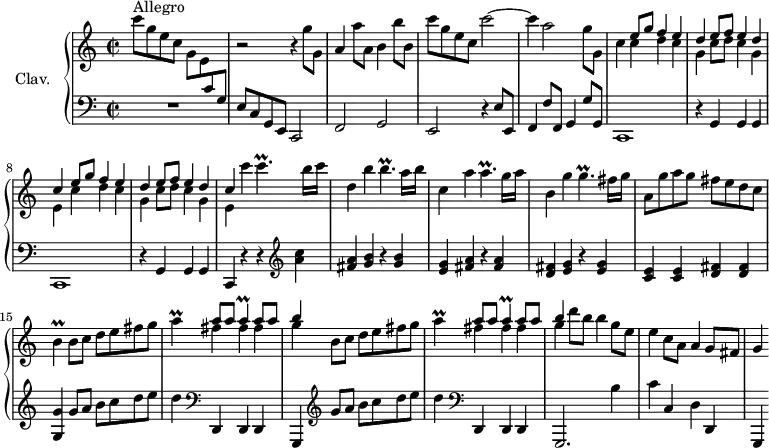 Allegro

Clav.

8

15